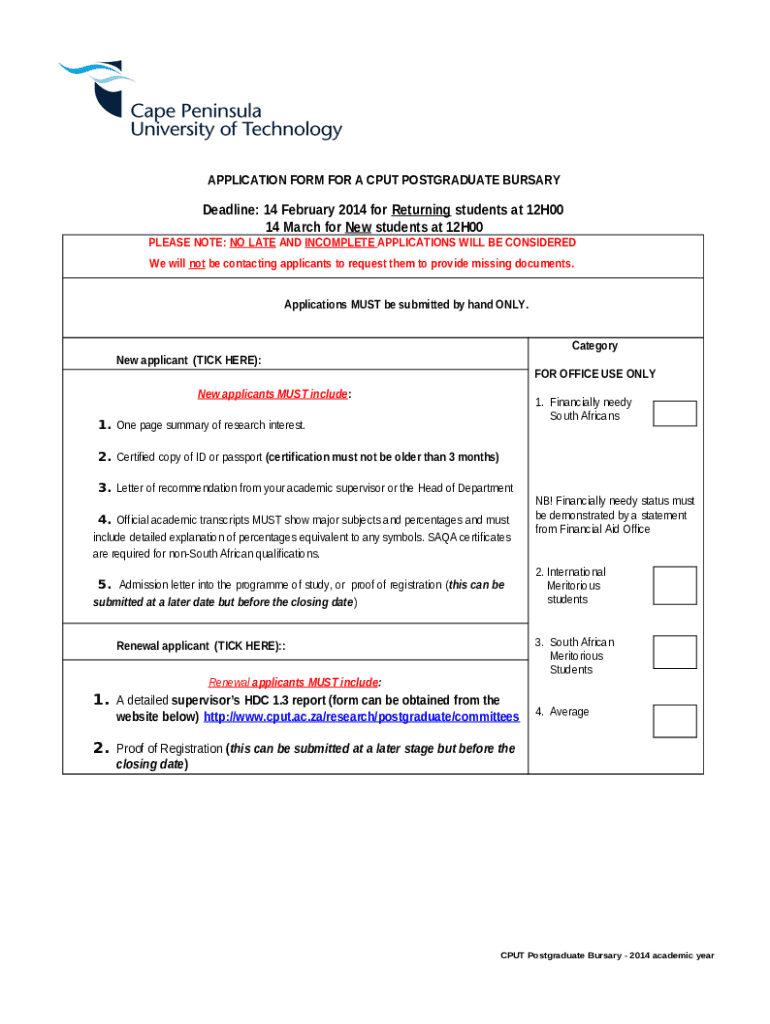 Cape Peninsula University of Technology

APPLICATION FORM FOR A CPUT POSTGRADUATE BURSARY

Deadline: 14 February 2014 for Returning students at 12H00
14 March for New students at 12H00

PLEASE NOTE: NO LATE AND INCOMPLETE APPLICATIONS WILL BE CONSIDERED

We will not be contacting applicants to request them to provide missing documents.

Applications MUST be submitted by hand ONLY.

New applicant (TICK HERE):

New applicants MUST include:

1. One page summary of research interest.

2. Certified copy of ID or passport (certification must not be older than 3 months)

3. Letter of recommendation from your academic supervisor or the Head of Department

4. Official academic transcripts MUST show major subjects and percentages and must include detailed explanation of percentages equivalent to any symbols. SAQA certificates are required for non-South African qualifications.

5. Admission letter into the programme of study, or proof of registration (this can be submitted at a later date but before the closing date)

Renewal applicant (TICK HERE)::

Renewal applicants MUST include:

1. A detailed supervisor's HDC 1.3 report (form can be obtained from the website below) http://www.cput.ac.za/research/postgraduate/committees

2. Proof of Registration (this can be submitted at a later stage but before the closing date)

Category

FOR OFFICE USE ONLY

1. Financially needy South Africans

NB! Financially needy status must be demonstrated by a statement from Financial Aid Office

2. International Meritorious students

3. South African Meritorious Students

4. Average

CPUT Postgraduate Bursary - 2014 academic year